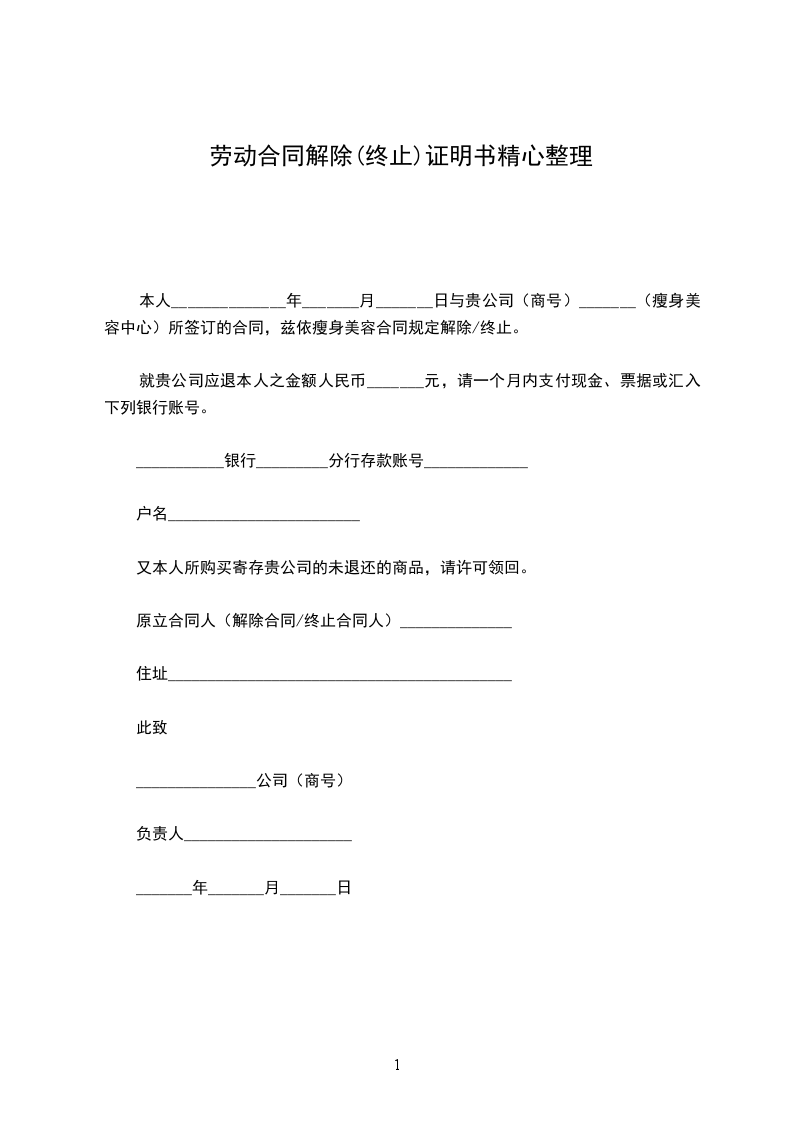 劳动合同解除(终止)证明书精心整理

本人______________年_______月_______日与贵公司（商号）_______（瘦身美容中心）所签订的合同，兹依瘦身美容合同规定解除/终止。

就贵公司应退本人之金额人民币_______元，请一个月内支付现金、票据或汇入下列银行账号。

___________银行_________分行存款账号_____________

户名________________________

又本人所购买寄存贵公司的未退还的商品，请许可领回。

原立合同人（解除合同/终止合同人）______________

住址___________________________________________

此致

_______________公司（商号）

负责人_____________________

_______年_______月_______日

1